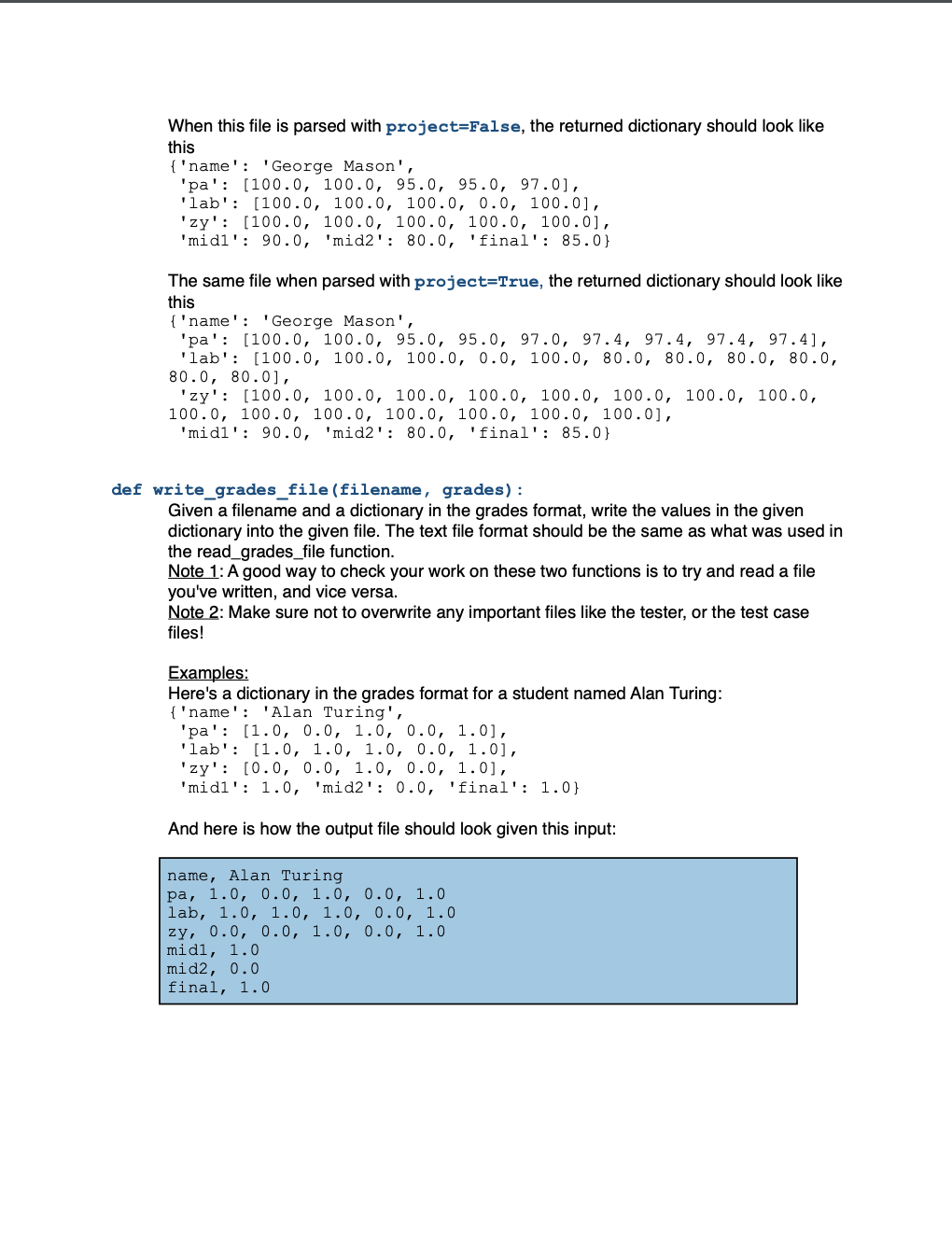 When this file is parsed with project=False, the returned dictionary should look like this
{'name': 'George Mason',
 'pa': [100.0, 100.0, 95.0, 95.0, 97.0],
 'lab': [100.0, 100.0, 100.0, 0.0, 100.0],
 'zy': [100.0, 100.0, 100.0, 100.0, 100.0],
 'mid1': 90.0, 'mid2': 80.0, 'final': 85.0}

The same file when parsed with project=True, the returned dictionary should look like this
{'name': 'George Mason',
 'pa': [100.0, 100.0, 95.0, 95.0, 97.0, 97.4, 97.4, 97.4, 97.4],
 'lab': [100.0, 100.0, 100.0, 0.0, 100.0, 80.0, 80.0, 80.0, 80.0, 80.0, 80.0],
 'zy': [100.0, 100.0, 100.0, 100.0, 100.0, 100.0, 100.0, 100.0, 100.0, 100.0, 100.0, 100.0, 100.0, 100.0, 100.0],
 'mid1': 90.0, 'mid2': 80.0, 'final': 85.0}

def write_grades_file(filename, grades):
Given a filename and a dictionary in the grades format, write the values in the given dictionary into the given file. The text file format should be the same as what was used in the read_grades_file function.
Note 1: A good way to check your work on these two functions is to try and read a file you've written, and vice versa.
Note 2: Make sure not to overwrite any important files like the tester, or the test case files!

Examples:
Here's a dictionary in the grades format for a student named Alan Turing:
{'name': 'Alan Turing',
 'pa': [1.0, 0.0, 1.0, 0.0, 1.0],
 'lab': [1.0, 1.0, 1.0, 0.0, 1.0],
 'zy': [0.0, 0.0, 1.0, 0.0, 1.0],
 'mid1': 1.0, 'mid2': 0.0, 'final': 1.0}

And here is how the output file should look given this input:

name, Alan Turing
pa, 1.0, 0.0, 1.0, 0.0, 1.0
lab, 1.0, 1.0, 1.0, 0.0, 1.0
zy, 0.0, 0.0, 1.0, 0.0, 1.0
mid1, 1.0
mid2, 0.0
final, 1.0